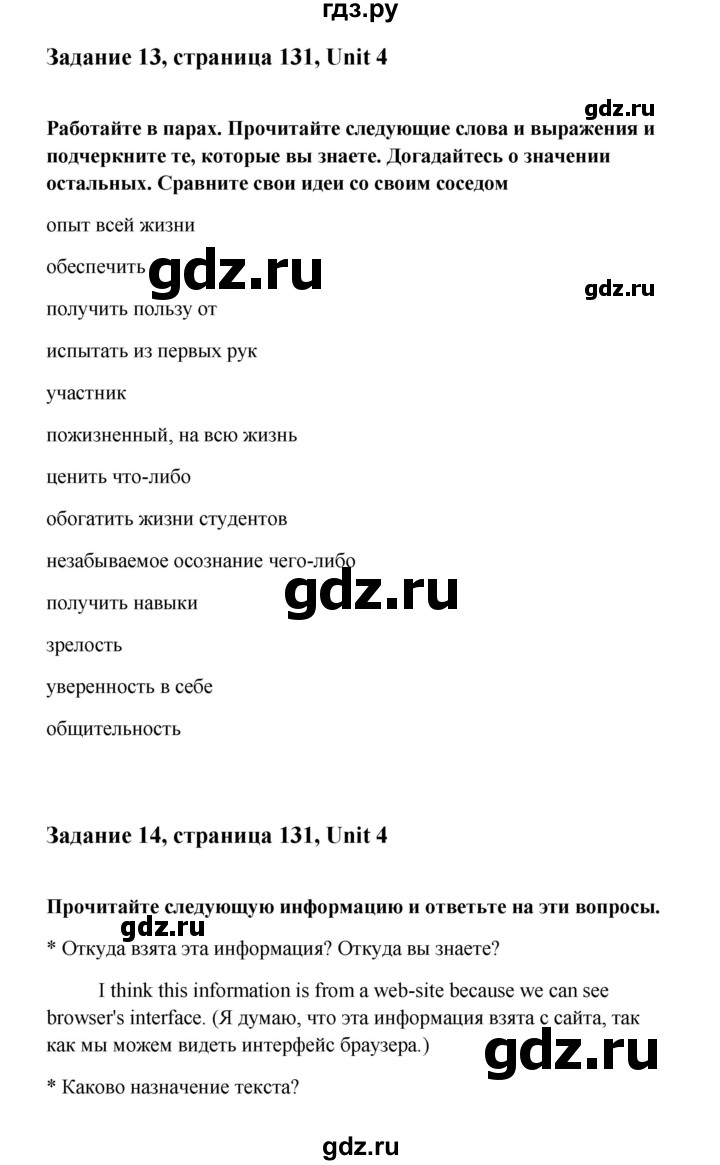 гдз.ру

Задание 13, страница 131, Unit 4

gdz.ru

Работайте в парах. Прочитайте следующие слова и выражения и подчеркните те, которые вы знаете. Догадайтесь о значении остальных. Сравните свои идеи со своим соседом

опыт всей жизни

обеспечить

gdz.ru

gdz.ru

получить пользу от

испытать из первых рук

участник

пожизненный, на всю жизнь

ценить что-либо

обогатить жизни студентов

незабываемое осознание чего-либо

gdz.ru

получить навыки

зрелость

уверенность в себе

общительность

Задание 14, страница 131, Unit 4

Прочитайте следующую информацию и ответьте на эти вопросы.

gdz.ru

* Откуда взята эта информация? Откуда вы знаете?

I think this information is from a web-site because we can see browser's interface. (Я думаю, что эта информация взята с сайта, так как мы можем видеть интерфейс браузера.)

gdz.ru

* Каково назначение текста?

gdz.ru